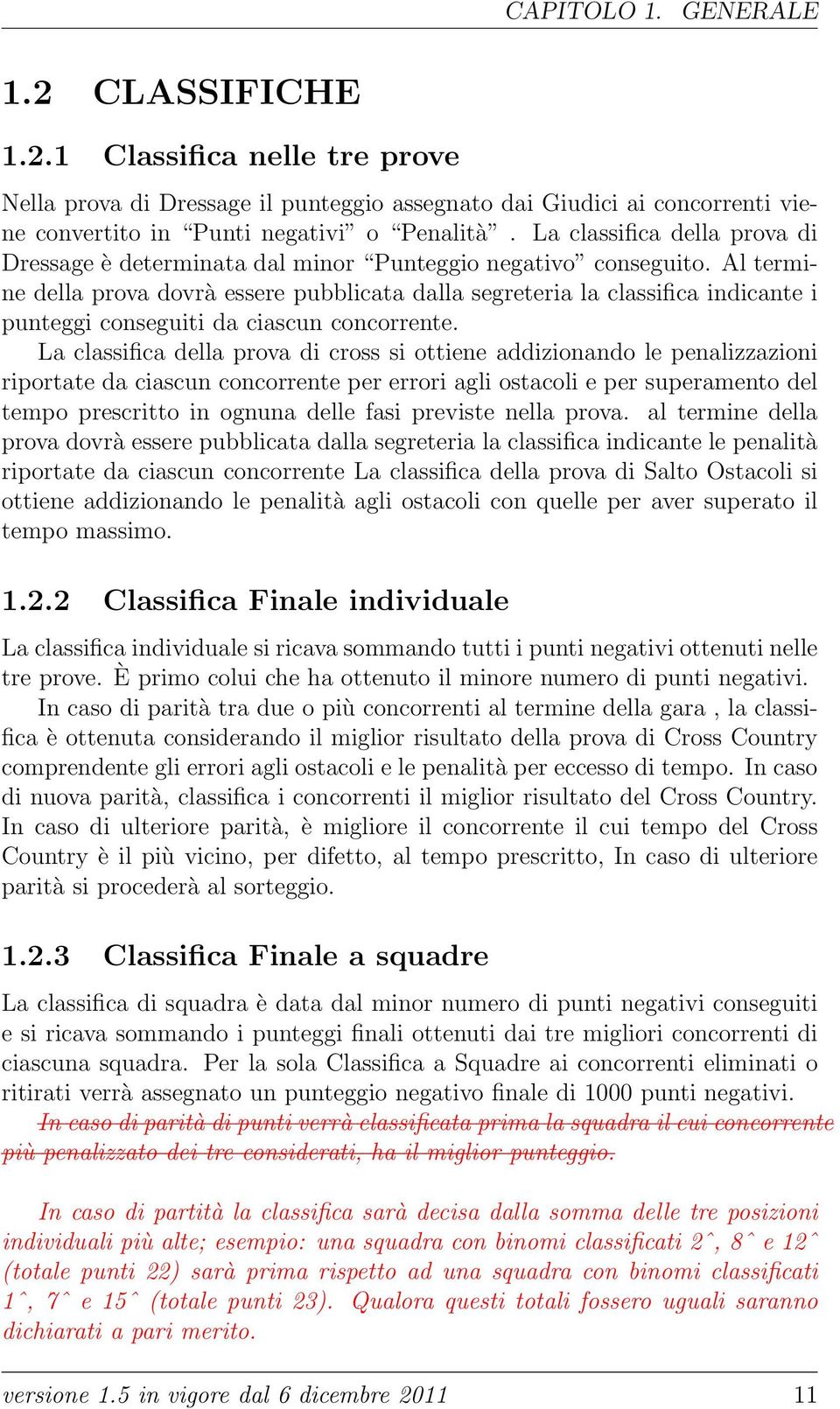 CAPITOLO 1. GENERALE

1.2 CLASSIFICHE

1.2.1 Classifica nelle tre prove

Nella prova di Dressage il punteggio assegnato dai Giudici ai concorrenti viene convertito in “Punti negativi” o “Penalità” . La classifica della prova di Dressage è determinata dal minor “Punteggio negativo” conseguito. Al termine della prova dovrà essere pubblicata dalla segreteria la classifica indicante i punteggi conseguiti da ciascun concorrente.

La classifica della prova di cross si ottiene addizionando le penalizzazioni riportate da ciascun concorrente per errori agli ostacoli e per superamento del tempo prescritto in ognuna delle fasi previste nella prova. al termine della prova dovrà essere pubblicata dalla segreteria la classifica indicante le penalità riportate da ciascun concorrente La classifica della prova di Salto Ostacoli si ottiene addizionando le penalità agli ostacoli con quelle per aver superato il tempo massimo.

1.2.2 Classifica Finale individuale

La classifica individuale si ricava sommando tutti i punti negativi ottenuti nelle tre prove. È primo colui che ha ottenuto il minore numero di punti negativi.

In caso di parità tra due o più concorrenti al termine della gara , la classifica è ottenuta considerando il miglior risultato della prova di Cross Country comprendente gli errori agli ostacoli e le penalità per eccesso di tempo. In caso di nuova parità, classifica i concorrenti il miglior risultato del Cross Country. In caso di ulteriore parità, è migliore il concorrente il cui tempo del Cross Country è il più vicino, per difetto, al tempo prescritto, In caso di ulteriore parità si procederà al sorteggio.

1.2.3 Classifica Finale a squadre

La classifica di squadra è data dal minor numero di punti negativi conseguiti e si ricava sommando i punteggi finali ottenuti dai tre migliori concorrenti di ciascuna squadra. Per la sola Classifica a Squadre ai concorrenti eliminati o ritirati verrà assegnato un punteggio negativo finale di 1000 punti negativi.

In caso di parità di punti verrà classificata prima la squadra il cui concorrente più penalizzato dei tre considerati, ha il miglior punteggio.

In caso di partità la classifica sarà decisa dalla somma delle tre posizioni individuali più alte; esempio: una squadra con binomi classificati 2ˆ, 8ˆ e 12ˆ (totale punti 22) sarà prima rispetto ad una squadra con binomi classificati 1ˆ, 7ˆ e 15ˆ (totale punti 23). Qualora questi totali fossero uguali saranno dichiarati a pari merito.

versione 1.5 in vigore dal 6 dicembre 2011 11